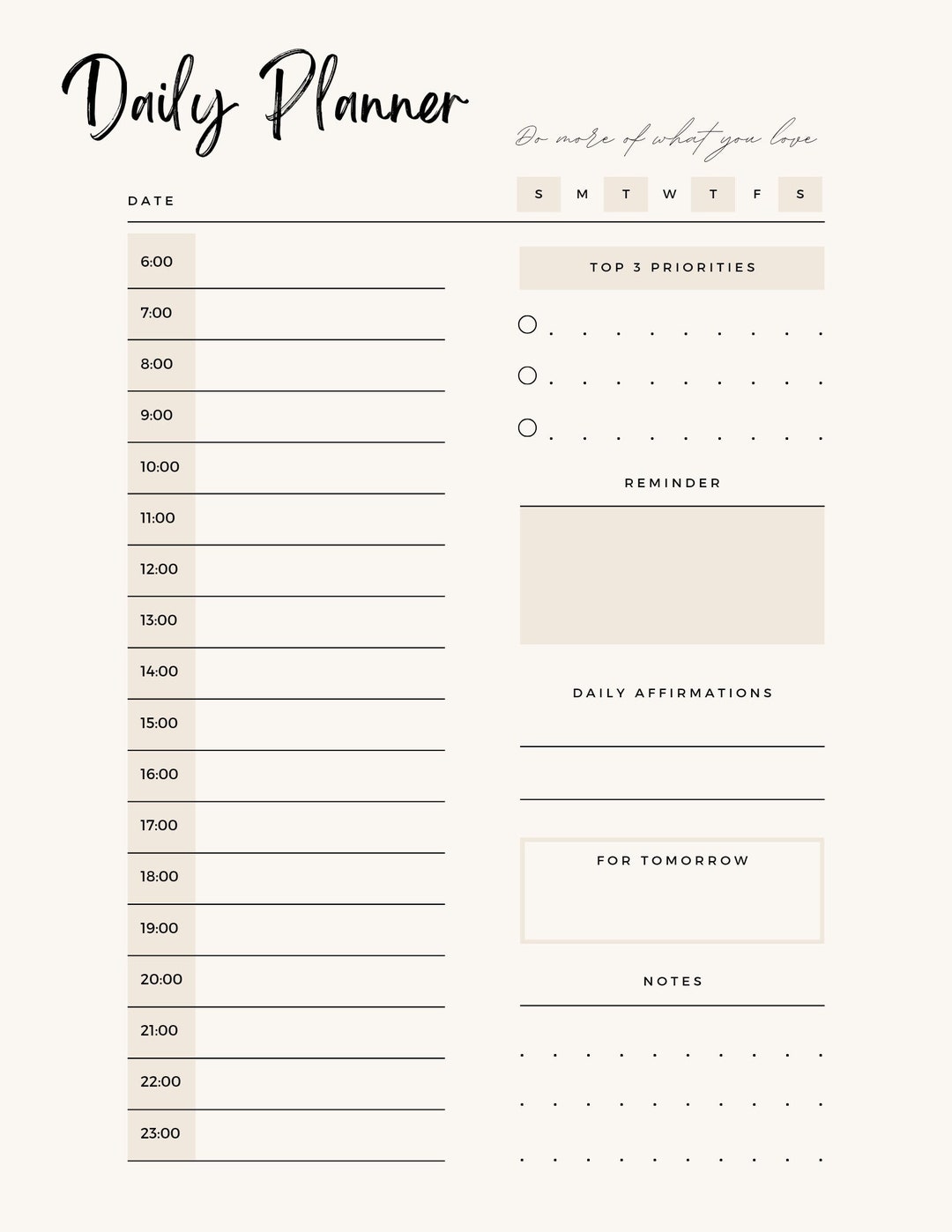 Daily Planner

Do more of what you love

DATE

S M T W T F S

6:00
7:00
8:00
9:00
10:00
11:00
12:00
13:00
14:00
15:00
16:00
17:00
18:00
19:00
20:00
21:00
22:00
23:00

TOP 3 PRIORITIES

REMINDER

DAILY AFFIRMATIONS

FOR TOMORROW

NOTES